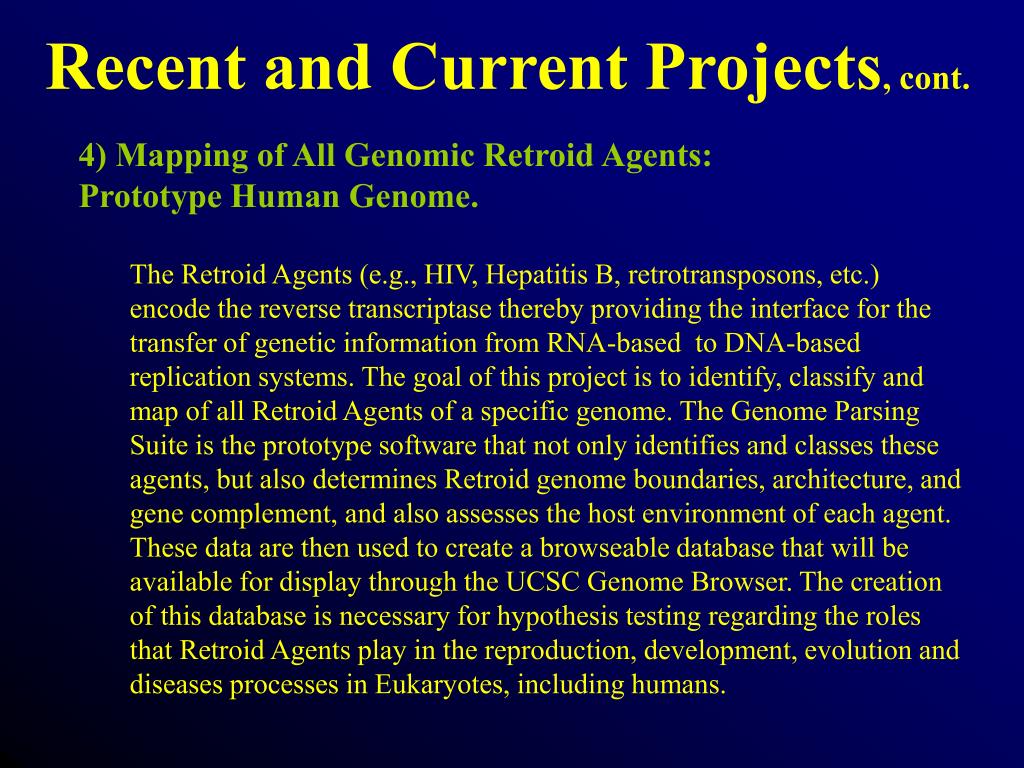 Recent and Current Projects, cont.

4) Mapping of All Genomic Retroid Agents: Prototype Human Genome.

The Retroid Agents (e.g., HIV, Hepatitis B, retrotransposons, etc.) encode the reverse transcriptase thereby providing the interface for the transfer of genetic information from RNA-based to DNA-based replication systems. The goal of this project is to identify, classify and map of all Retroid Agents of a specific genome. The Genome Parsing Suite is the prototype software that not only identifies and classes these agents, but also determines Retroid genome boundaries, architecture, and gene complement, and also assesses the host environment of each agent. These data are then used to create a browseable database that will be available for display through the UCSC Genome Browser. The creation of this database is necessary for hypothesis testing regarding the roles that Retroid Agents play in the reproduction, development, evolution and diseases processes in Eukaryotes, including humans.